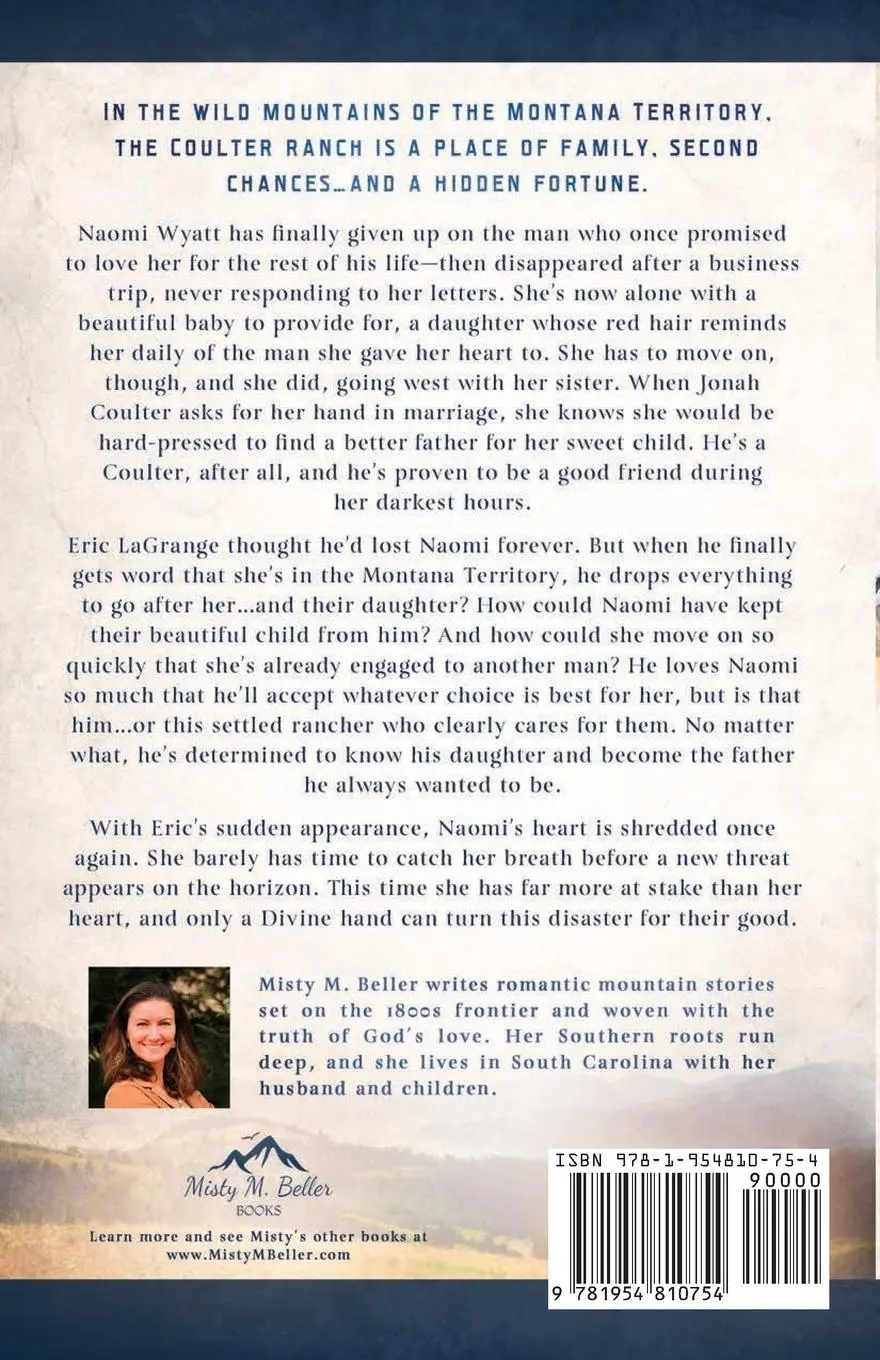 IN THE WILD MOUNTAINS OF THE MONTANA TERRITORY, THE COULTER RANCH IS A PLACE OF FAMILY, SECOND CHANCES...AND A HIDDEN FORTUNE.

Naomi Wyatt has finally given up on the man who once promised to love her for the rest of his life—then disappeared after a business trip, never responding to her letters. She's now alone with a beautiful baby to provide for, a daughter whose red hair reminds her daily of the man she gave her heart to. She has to move on, though, and she did, going west with her sister. When Jonah Coulter asks for her hand in marriage, she knows she would be hard-pressed to find a better father for her sweet child. He's a Coulter, after all, and he's proven to be a good friend during her darkest hours.

Eric LaGrange thought he'd lost Naomi forever. But when he finally gets word that she's in the Montana Territory, he drops everything to go after her...and their daughter? How could Naomi have kept their beautiful child from him? And how could she move on so quickly that she's already engaged to another man? He loves Naomi so much that he'll accept whatever choice is best for her, but is that him...or this settled rancher who clearly cares for them. No matter what, he's determined to know his daughter and become the father he always wanted to be.

With Eric's sudden appearance, Naomi's heart is shredded once again. She barely has time to catch her breath before a new threat appears on the horizon. This time she has far more at stake than her heart, and only a Divine hand can turn this disaster for their good.

Misty M. Beller writes romantic mountain stories set on the 1800s frontier and woven with the truth of God's love. Her Southern roots run deep, and she lives in South Carolina with her husband and children.

Misty M. Beller
BOOKS

Learn more and see Misty's other books at www.MistyMBeller.com

ISBN 978-1-954810-75-4
90000
9 781954 810754